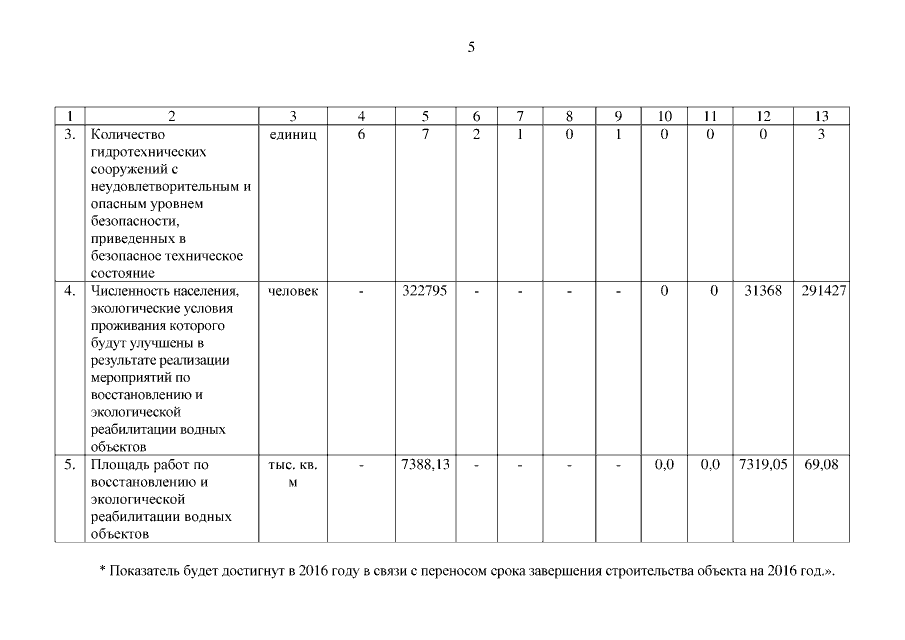 5

| 1 | 2 | 3 | 4 | 5 | 6 | 7 | 8 | 9 | 10 | 11 | 12 | 13 |
|---|---|---|---|---|---|---|---|---|---|---|---|---|
| 3. | Количество гидротехнических сооружений с неудовлетворительным и опасным уровнем безопасности, приведенных в безопасное техническое состояние | единиц | 6 | 7 | 2 | 1 | 0 | 1 | 0 | 0 | 0 | 3 |
| 4. | Численность населения, экологические условия проживания которого будут улучшены в результате реализации мероприятий по восстановлению и экологической реабилитации водных объектов | человек | - | 322795 | - | - | - | - | 0 | 0 | 31368 | 291427 |
| 5. | Площадь работ по восстановлению и экологической реабилитации водных объектов | тыс. кв. м | - | 7388,13 | - | - | - | - | 0,0 | 0,0 | 7319,05 | 69,08 |

* Показатель будет достигнут в 2016 году в связи с переносом срока завершения строительства объекта на 2016 год.».